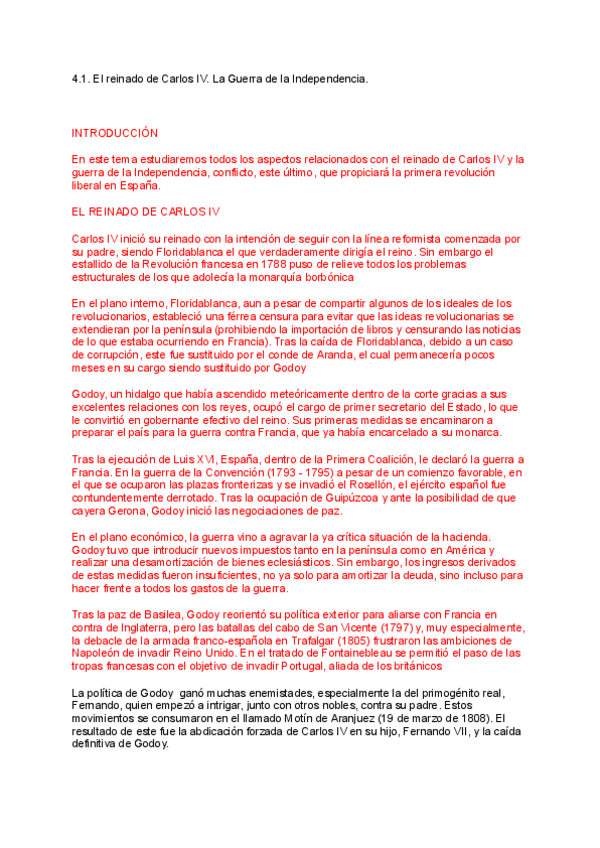 4.1. El reinado de Carlos IV. La Guerra de la Independencia.

INTRODUCCIÓN

En este tema estudiaremos todos los aspectos relacionados con el reinado de Carlos IV y la guerra de la Independencia, conflicto, este último, que propiciará la primera revolución liberal en España.

EL REINADO DE CARLOS IV

Carlos IV inició su reinado con la intención de seguir con la línea reformista comenzada por su padre, siendo Floridablanca el que verdaderamente dirigía el reino. Sin embargo el estallido de la Revolución francesa en 1788 puso de relieve todos los problemas estructurales de los que adolecía la monarquía borbónica

En el plano interno, Floridablanca, aun a pesar de compartir algunos de los ideales de los revolucionarios, estableció una férrea censura para evitar que las ideas revolucionarias se extendieran por la península (prohibiendo la importación de libros y censurando las noticias de lo que estaba ocurriendo en Francia). Tras la caída de Floridablanca, debido a un caso de corrupción, este fue sustituido por el conde de Aranda, el cual permanecería pocos meses en su cargo siendo sustituido por Godoy

Godoy, un hidalgo que había ascendido meteóricamente dentro de la corte gracias a sus excelentes relaciones con los reyes, ocupó el cargo de primer secretario del Estado, lo que le convirtió en gobernante efectivo del reino. Sus primeras medidas se encaminaron a preparar el país para la guerra contra Francia, que ya había encarcelado a su monarca.

Tras la ejecución de Luis XVI, España, dentro de la Primera Coalición, le declaró la guerra a Francia. En la guerra de la Convención (1793 - 1795) a pesar de un comienzo favorable, en el que se ocuparon las plazas fronterizas y se invadió el Rosellón, el ejército español fue contundentemente derrotado. Tras la ocupación de Guipúzcoa y ante la posibilidad de que cayera Gerona, Godoy inició las negociaciones de paz.

En el plano económico, la guerra vino a agravar la ya crítica situación de la hacienda. Godoy tuvo que introducir nuevos impuestos tanto en la península como en América y realizar una desamortización de bienes eclesiásticos. Sin embargo, los ingresos derivados de estas medidas fueron insuficientes, no ya solo para amortizar la deuda, sino incluso para hacer frente a todos los gastos de la guerra.

Tras la paz de Basilea, Godoy reorientó su política exterior para aliarse con Francia en contra de Inglaterra, pero las batallas del cabo de San Vicente (1797) y, muy especialmente, la debacle de la armada franco-española en Trafalgar (1805) frustraron las ambiciones de Napoleón de invadir Reino Unido. En el tratado de Fontainebleau se permitió el paso de las tropas francesas con el objetivo de invadir Portugal, aliada de los británicos

La política de Godoy ganó muchas enemistades, especialmente la del primogénito real, Fernando, quien empezó a intrigar, junto con otros nobles, contra su padre. Estos movimientos se consumaron en el llamado Motín de Aranjuez (19 de marzo de 1808). El resultado de este fue la abdicación forzada de Carlos IV en su hijo, Fernando VII, y la caída definitiva de Godoy.